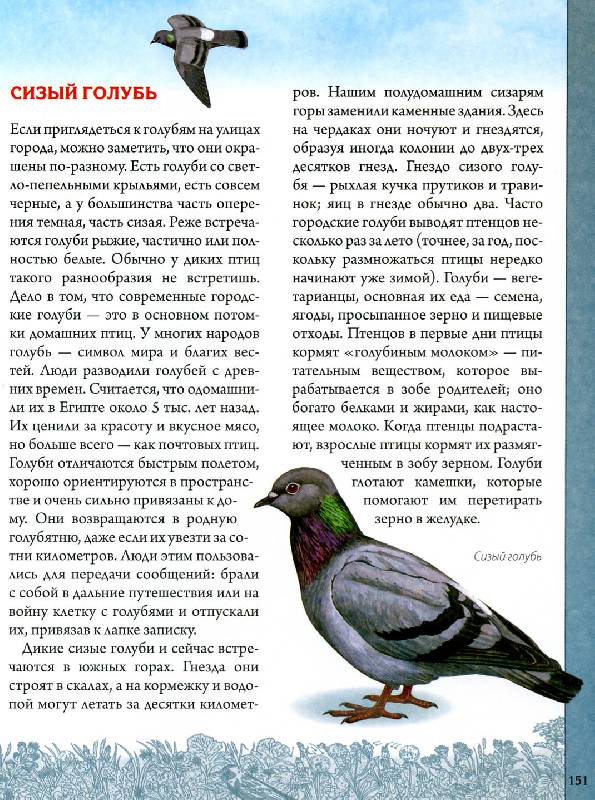 СИЗЫЙ ГОЛУБЬ

Если приглядеться к голубям на улицах города, можно заметить, что они окрашены по-разному. Есть голуби со светло-пепельными крыльями, есть совсем черные, а у большинства часть оперения темная, часть сизая. Реже встречаются голуби рыжие, частично или полностью белые. Обычно у диких птиц такого разнообразия не встретишь. Дело в том, что современные городские голуби — это в основном потомки домашних птиц. У многих народов голубь — символ мира и благих вестей. Люди разводили голубей с древних времен. Считается, что одомашнили их в Египте около 5 тыс. лет назад. Их ценили за красоту и вкусное мясо, но больше всего — как почтовых птиц. Голуби отличаются быстрым полетом, хорошо ориентируются в пространстве и очень сильно привязаны к дому. Они возвращаются в родную голубятню, даже если их увезти за сотни километров. Люди этим пользовались для передачи сообщений: брали с собой в дальние путешествия или на войну клетку с голубями и отпускали их, привязав к лапке записку.

Дикие сизые голуби и сейчас встречаются в южных горах. Гнезда они строят в скалах, а на кормежку и водопой могут летать за десятки километров. Нашим полудомашним сизарям горы заменили каменные здания. Здесь на чердаках они ночуют и гнездятся, образуя иногда колонии до двух-трех десятков гнезд. Гнездо сизого голубя — рыхлая кучка прутиков и травинок; яиц в гнезде обычно два. Часто городские голуби выводят птенцов несколько раз за лето (точнее, за год, поскольку размножаться птицы нередко начинают уже зимой). Голуби — вегетарианцы, основная их еда — семена, ягоды, просыпанное зерно и пищевые отходы. Птенцов в первые дни птицы кормят «голубиным молоком» — питательным веществом, которое вырабатывается в зобе родителей; оно богато белками и жирами, как настоящее молоко. Когда птенцы подрастают, взрослые птицы кормят их размягченным в зобу зерном. Голуби глотают камешки, которые помогают им перетирать зерно в желудке.

Сизый голубь

151